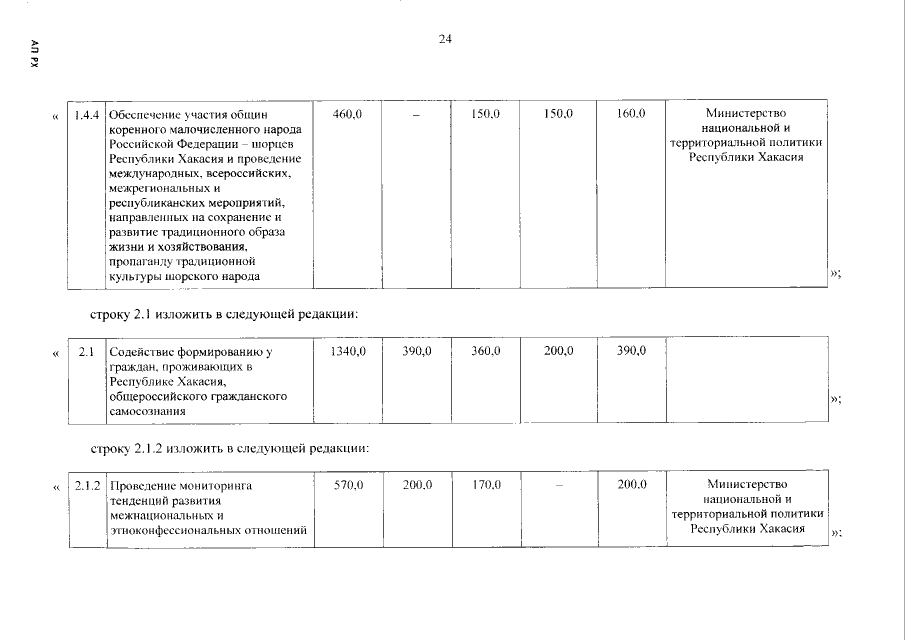 АП РХ

24

«

| 1.4.4 | Обеспечение участия общин коренного малочисленного народа Российской Федерации – шорцев Республики Хакасия и проведение международных, всероссийских, межрегиональных и республиканских мероприятий, направленных на сохранение и развитие традиционного образа жизни и хозяйствования, пропаганду традиционной культуры шорского народа | 460,0 | – | 150,0 | 150,0 | 160,0 | Министерство национальной и территориальной политики Республики Хакасия |
|---|---|---|---|---|---|---|---|

»;

строку 2.1 изложить в следующей редакции:

«

| 2.1 | Содействие формированию у граждан, проживающих в Республике Хакасия, общероссийского гражданского самосознания | 1340,0 | 390,0 | 360,0 | 200,0 | 390,0 | |
|---|---|---|---|---|---|---|---|

»;

строку 2.1.2 изложить в следующей редакции:

«

| 2.1.2 | Проведение мониторинга тенденций развития межнациональных и этноконфессиональных отношений | 570,0 | 200,0 | 170,0 | – | 200,0 | Министерство национальной и территориальной политики Республики Хакасия |
|---|---|---|---|---|---|---|---|

»;